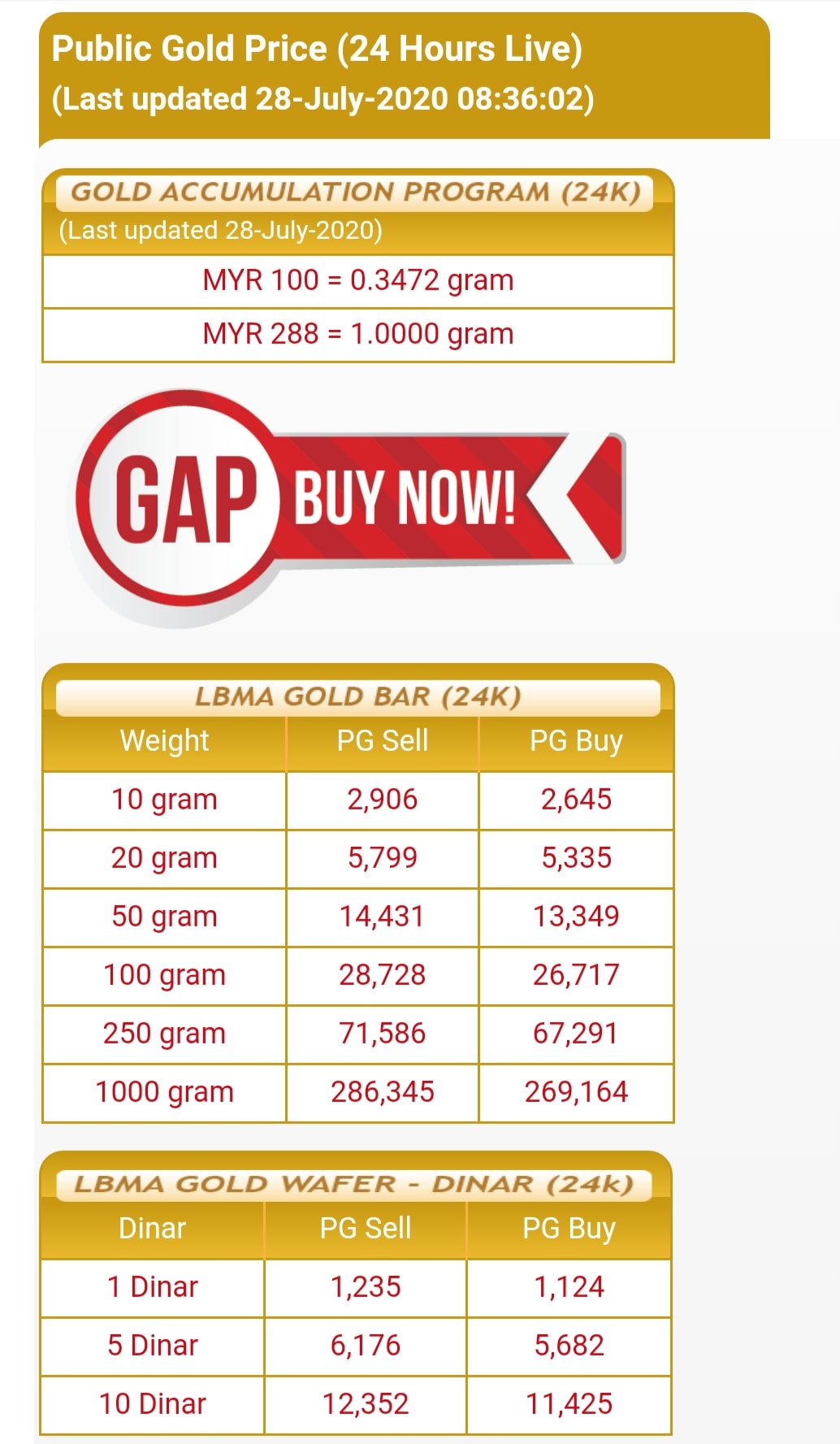 Public Gold Price (24 Hours Live)
(Last updated 28-July-2020 08:36:02)

GOLD ACCUMULATION PROGRAM (24K)
(Last updated 28-July-2020)

MYR 100 = 0.3472 gram

MYR 288 = 1.0000 gram

GAP BUY NOW!

LBMA GOLD BAR (24K)

| Weight | PG Sell | PG Buy |
|---|---|---|
| 10 gram | 2,906 | 2,645 |
| 20 gram | 5,799 | 5,335 |
| 50 gram | 14,431 | 13,349 |
| 100 gram | 28,728 | 26,717 |
| 250 gram | 71,586 | 67,291 |
| 1000 gram | 286,345 | 269,164 |

LBMA GOLD WAFER - DINAR (24k)

| Dinar | PG Sell | PG Buy |
|---|---|---|
| 1 Dinar | 1,235 | 1,124 |
| 5 Dinar | 6,176 | 5,682 |
| 10 Dinar | 12,352 | 11,425 |